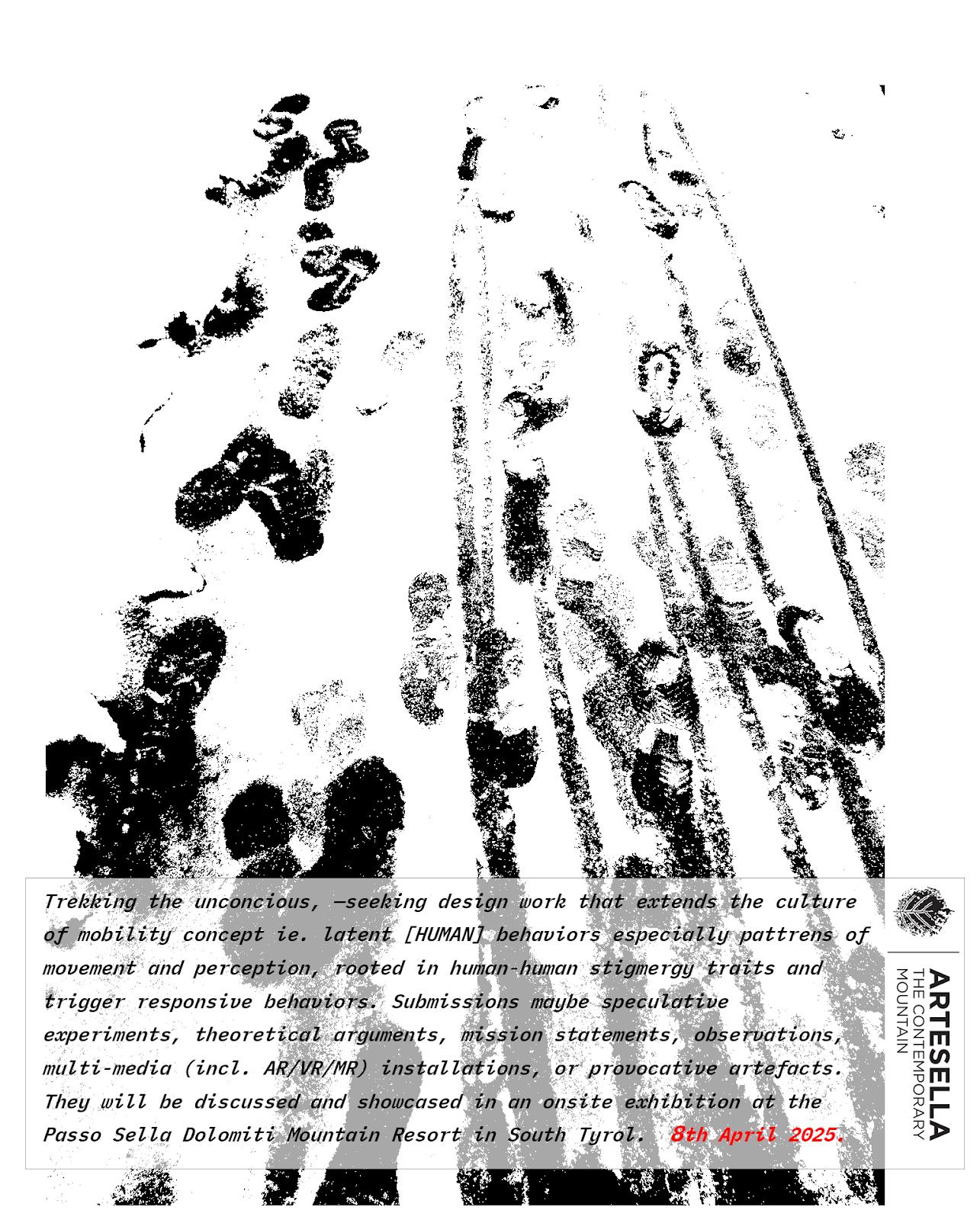 Trekking the unconcious, —seeking design work that extends the culture of mobility concept ie. latent [HUMAN] behaviors especially pattrens of movement and perception, rooted in human-human stigmergy traits and trigger responsive behaviors. Submissions maybe speculative experiments, theoretical arguments, mission statements, observations, multi-media (incl. AR/VR/MR) installations, or provocative artefacts. They will be discussed and showcased in an onsite exhibition at the Passo Sella Dolomiti Mountain Resort in South Tyrol. 8th April 2025.

ARTESELLA
THE CONTEMPORARY
MOUNTAIN